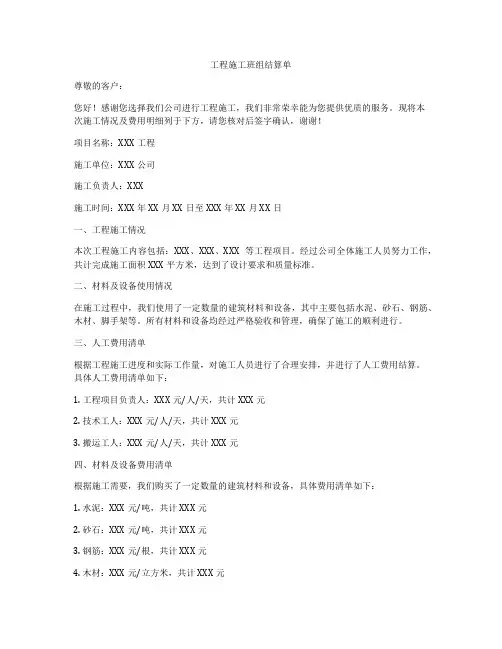 工程施工班组结算单

尊敬的客户：

您好！感谢您选择我们公司进行工程施工，我们非常荣幸能为您提供优质的服务。现将本次施工情况及费用明细列于下方，请您核对后签字确认，谢谢！

项目名称：XXX 工程

施工单位：XXX 公司

施工负责人：XXX

施工时间：XXX 年 XX 月 XX 日至 XXX 年 XX 月 XX 日

一、工程施工情况

本次工程施工内容包括：XXX、XXX、XXX 等工程项目。经过公司全体施工人员努力工作，共计完成施工面积 XXX 平方米，达到了设计要求和质量标准。

二、材料及设备使用情况

在施工过程中，我们使用了一定数量的建筑材料和设备，其中主要包括水泥、砂石、钢筋、木材、脚手架等。所有材料和设备均经过严格验收和管理，确保了施工的顺利进行。

三、人工费用清单

根据工程施工进度和实际工作量，对施工人员进行了合理安排，并进行了人工费用结算。具体人工费用清单如下：

1. 工程项目负责人：XXX 元/人/天，共计 XXX 元

2. 技术工人：XXX 元/人/天，共计 XXX 元

3. 搬运工人：XXX 元/人/天，共计 XXX 元

四、材料及设备费用清单

根据施工需要，我们购买了一定数量的建筑材料和设备，具体费用清单如下：

1. 水泥：XXX 元/吨，共计 XXX 元

2. 砂石：XXX 元/吨，共计 XXX 元

3. 钢筋：XXX 元/根，共计 XXX 元

4. 木材：XXX 元/立方米，共计 XXX 元